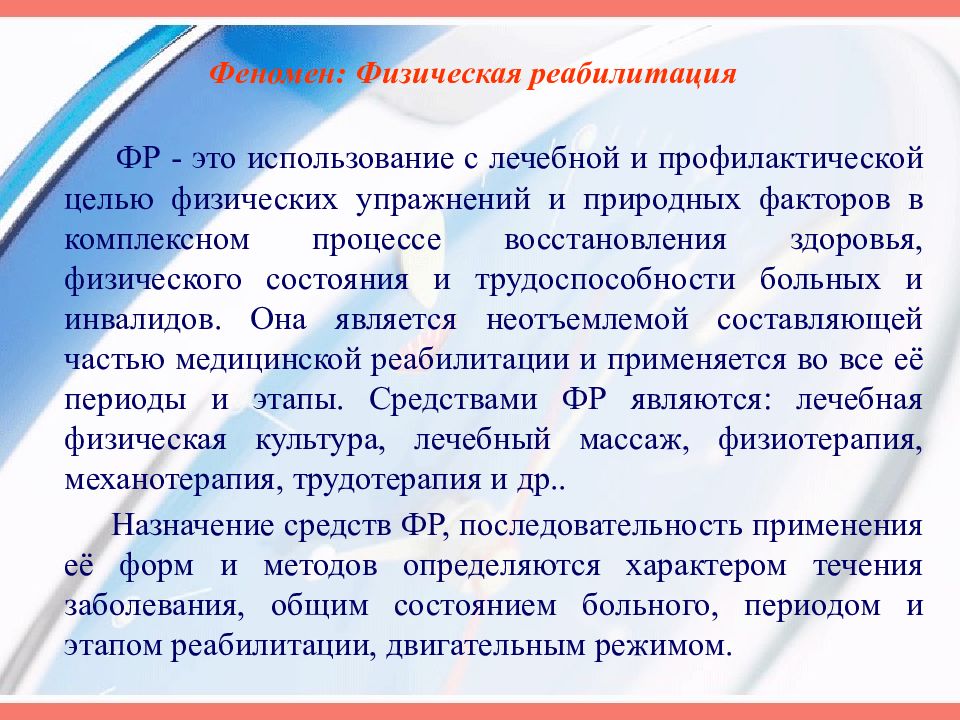 Феномен: Физическая реабилитация

ФР - это использование с лечебной и профилактической целью физических упражнений и природных факторов в комплексном процессе восстановления здоровья, физического состояния и трудоспособности больных и инвалидов. Она является неотъемлемой составляющей частью медицинской реабилитации и применяется во все её периоды и этапы. Средствами ФР являются: лечебная физическая культура, лечебный массаж, физиотерапия, механотерапия, трудотерапия и др..

Назначение средств ФР, последовательность применения её форм и методов определяются характером течения заболевания, общим состоянием больного, периодом и этапом реабилитации, двигательным режимом.